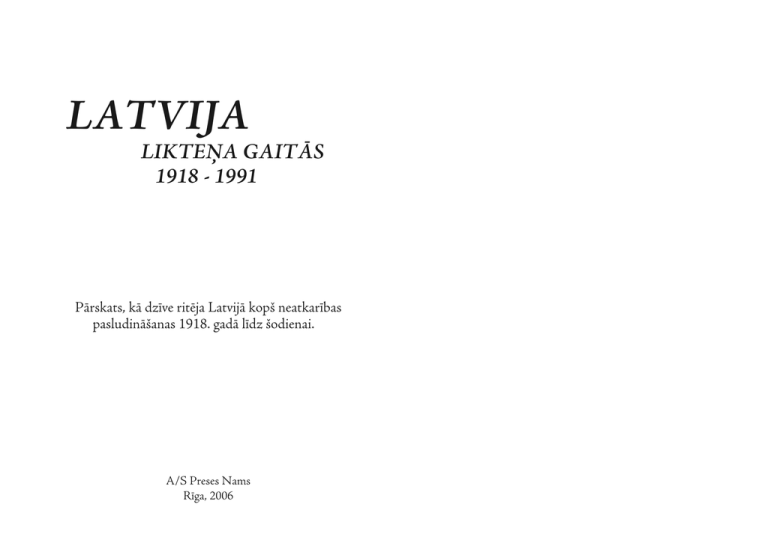 LATVIJA

LIKTEŅA GAITĀS
1918 - 1991

Pārskats, kā dzīve ritēja Latvijā kopš neatkarības pasludināšanas 1918. gadā līdz šodienai.

A/S Preses Nams
Rīga, 2006